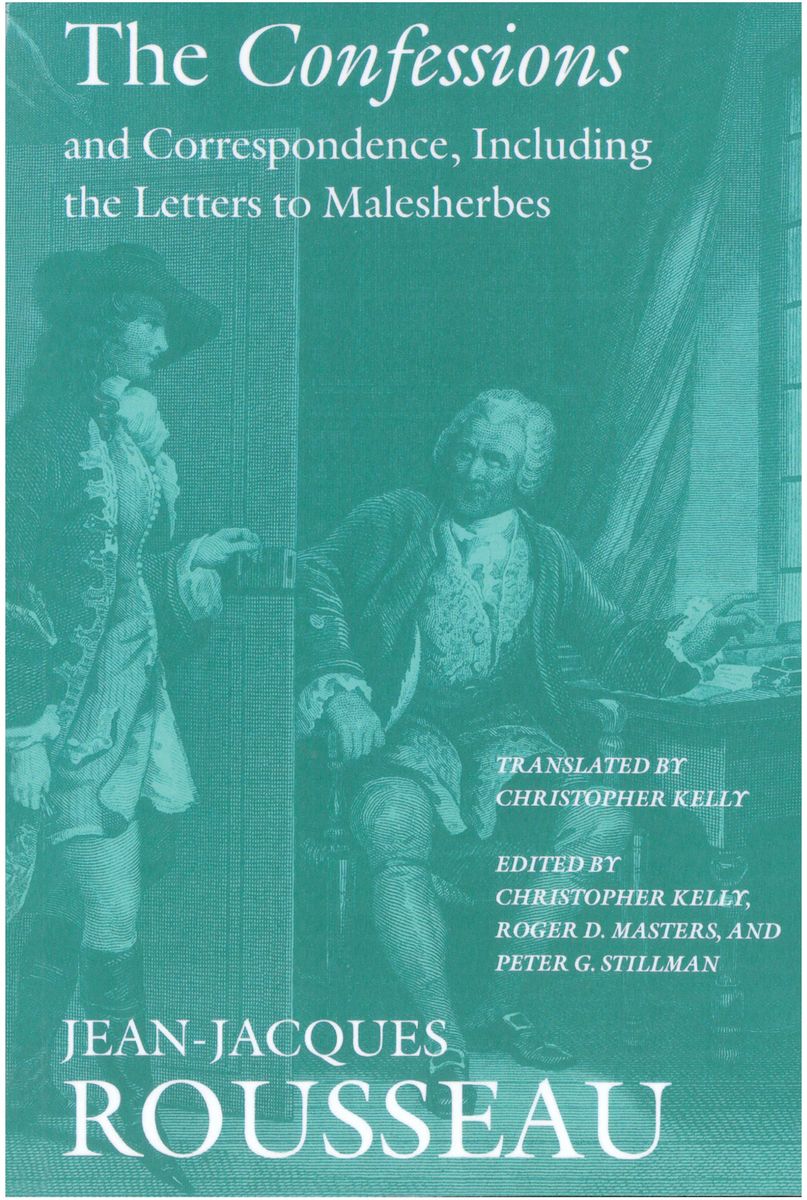 The Confessions

and Correspondence, Including the Letters to Malesherbes

TRANSLATED BY
CHRISTOPHER KELLY

EDITED BY
CHRISTOPHER KELLY,
ROGER D. MASTERS, AND
PETER G. STILLMAN

JEAN-JACQUES
ROUSSEAU